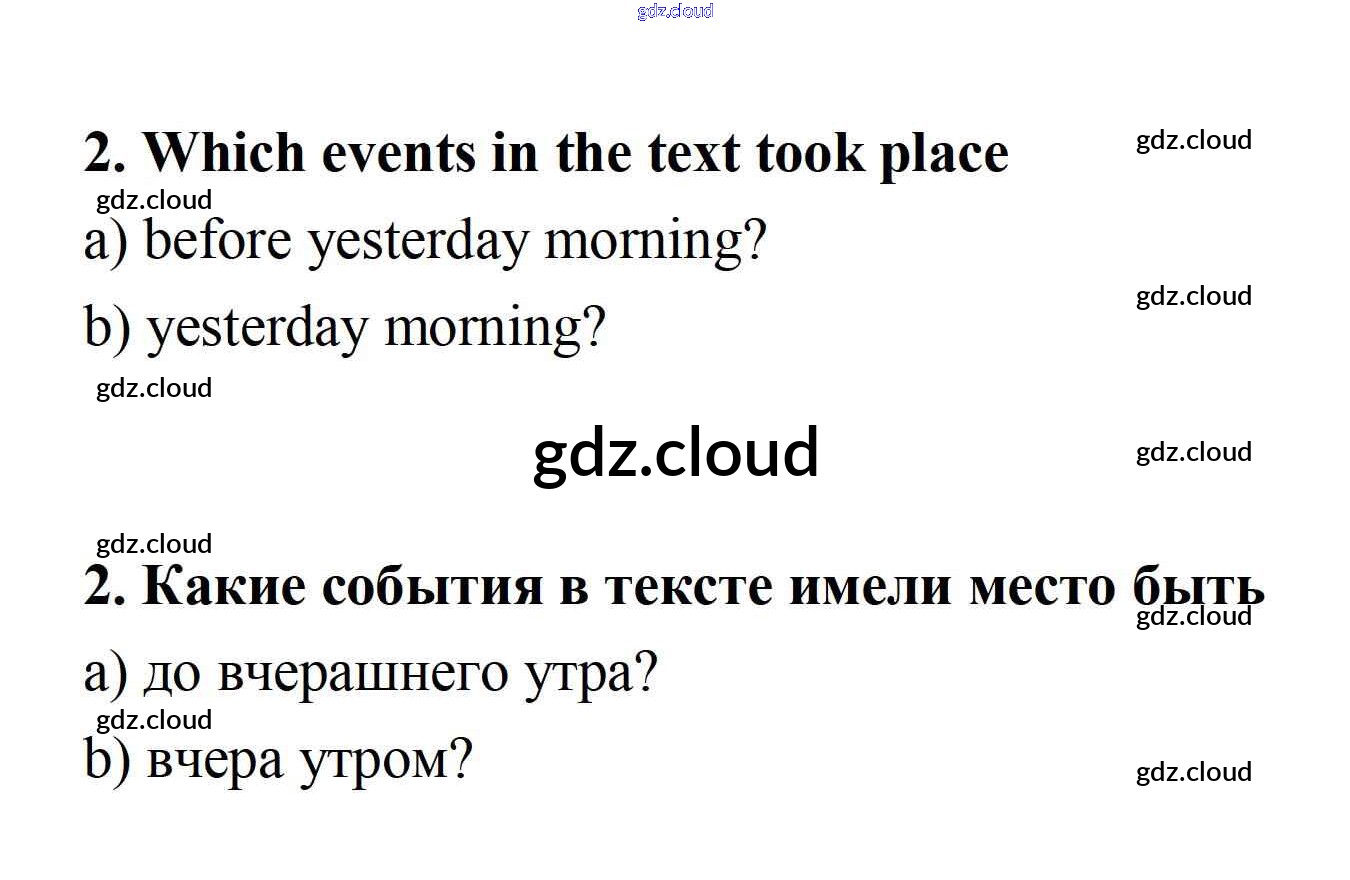 2. Which events in the text took place

a) before yesterday morning?

b) yesterday morning?

2. Какие события в тексте имели место быть

a) до вчерашнего утра?

b) вчера утром?

gdz.cloud